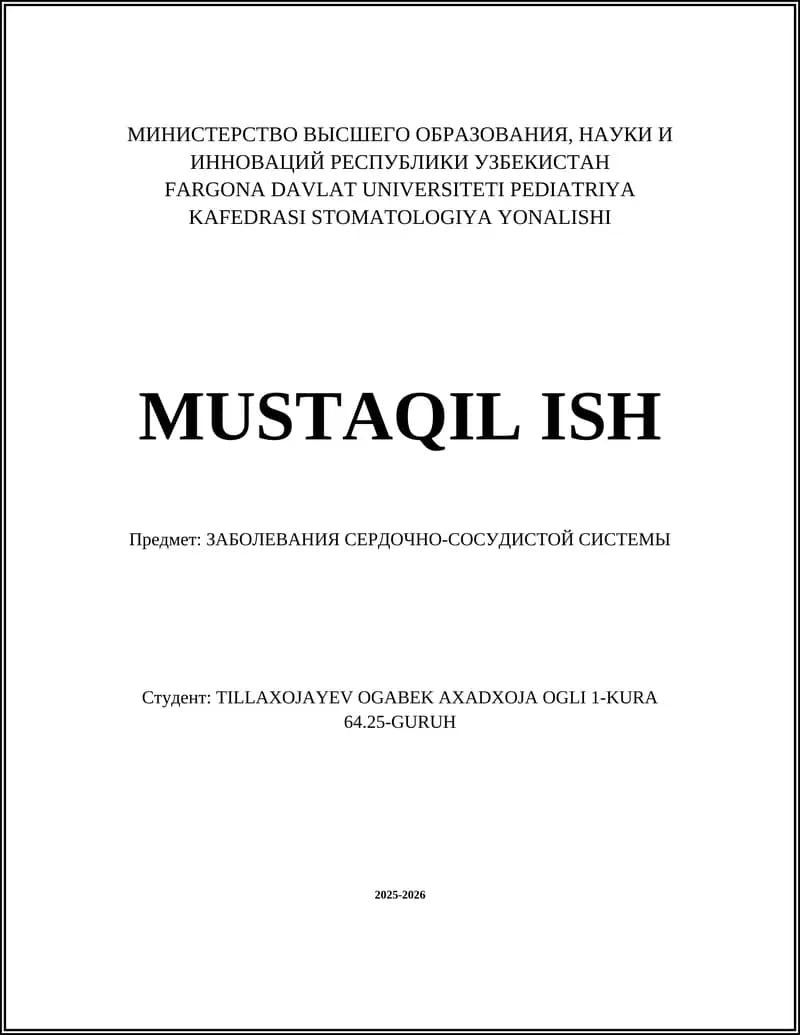 МИНИСТЕРСТВО ВЫСШЕГО ОБРАЗОВАНИЯ, НАУКИ И ИННОВАЦИЙ РЕСПУБЛИКИ УЗБЕКИСТАН FARGONA DAVLAT UNIVERSITETI PEDIATRIYA KAFEDRASI STOMATOLOGIYA YONALISHI

MUSTAQIL ISH

Предмет: ЗАБОЛЕВАНИЯ СЕРДОЧНО-СОСУДИСТОЙ СИСТЕМЫ

Студент: TILLAXOJAYEV OGABEK AXADXOJA OGLI 1-KURA 64.25-GURUH

2025-2026